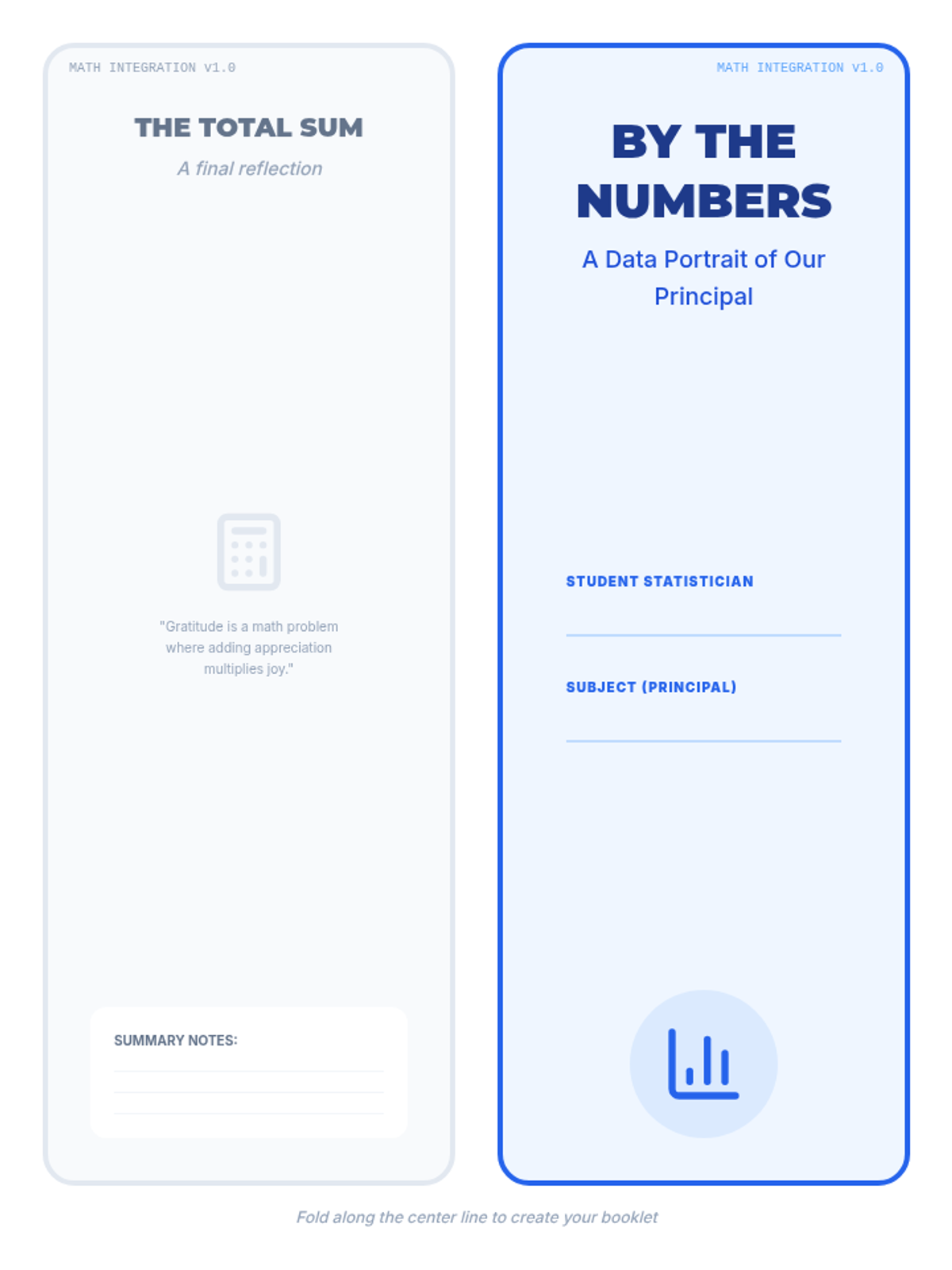 MATH INTEGRATION v1.0

THE TOTAL SUM

A final reflection

"Gratitude is a math problem where adding appreciation multiplies joy."

SUMMARY NOTES:

MATH INTEGRATION v1.0

BY THE NUMBERS

A Data Portrait of Our Principal

STUDENT STATISTICIAN

SUBJECT (PRINCIPAL)

Fold along the center line to create your booklet